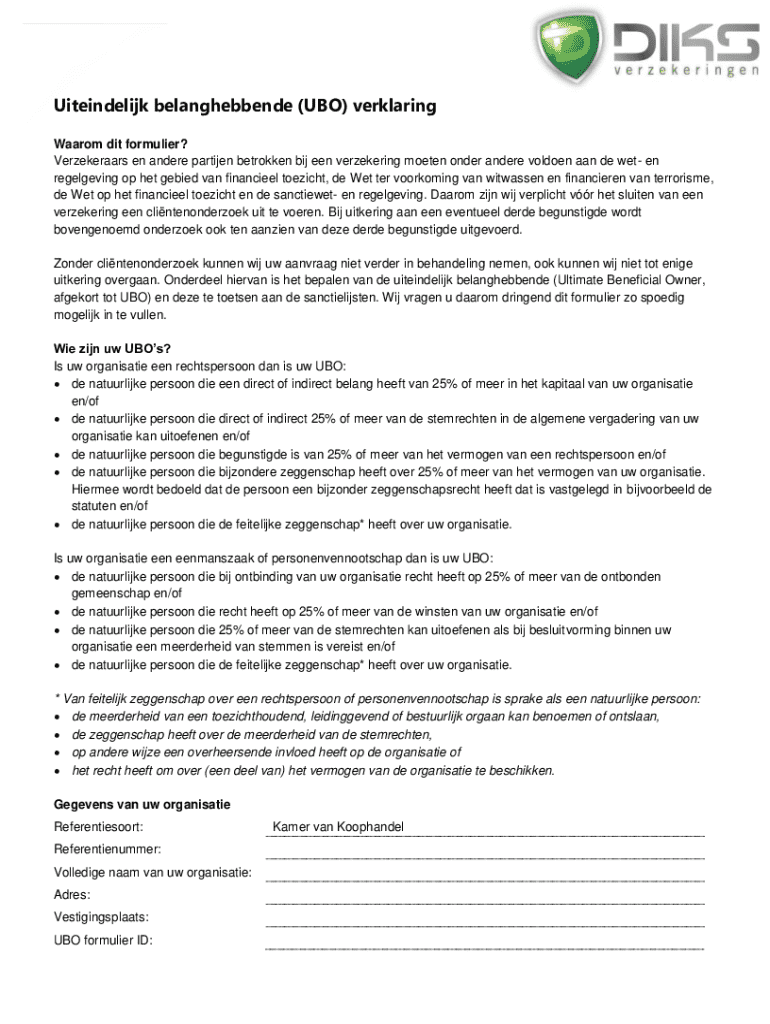 DIKS verzekeringen

Uiteindelijk belanghebbende (UBO) verklaring

Waarom dit formulier?
Verzekeraars en andere partijen betrokken bij een verzekering moeten onder andere voldoen aan de wet- en regelgeving op het gebied van financieel toezicht, de Wet ter voorkoming van witwassen en financieren van terrorisme, de Wet op het financieel toezicht en de sanctiewet- en regelgeving. Daarom zijn wij verplicht vóór het sluiten van een verzekering een cliëntenonderzoek uit te voeren. Bij uitkering aan een eventueel derde begunstigde wordt bovengenoemd onderzoek ook ten aanzien van deze derde begunstigde uitgevoerd.

Zonder cliëntenonderzoek kunnen wij uw aanvraag niet verder in behandeling nemen, ook kunnen wij niet tot enige uitkering overgaan. Onderdeel hiervan is het bepalen van de uiteindelijk belanghebbende (Ultimate Beneficial Owner, afgekort tot UBO) en deze te toetsen aan de sanctielijsten. Wij vragen u daarom dringend dit formulier zo spoedig mogelijk in te vullen.

Wie zijn uw UBO's?
Is uw organisatie een rechtspersoon dan is uw UBO:
• de natuurlijke persoon die een direct of indirect belang heeft van 25% of meer in het kapitaal van uw organisatie en/of
• de natuurlijke persoon die direct of indirect 25% of meer van de stemrechten in de algemene vergadering van uw organisatie kan uitoefenen en/of
• de natuurlijke persoon die begunstigde is van 25% of meer van het vermogen van een rechtspersoon en/of
• de natuurlijke persoon die bijzondere zeggenschap heeft over 25% of meer van het vermogen van uw organisatie. Hiermee wordt bedoeld dat de persoon een bijzonder zeggenschapsrecht heeft dat is vastgelegd in bijvoorbeeld de statuten en/of
• de natuurlijke persoon die de feitelijke zeggenschap* heeft over uw organisatie.

Is uw organisatie een eenmanszaak of personenvennootschap dan is uw UBO:
• de natuurlijke persoon die bij ontbinding van uw organisatie recht heeft op 25% of meer van de ontbonden gemeenschap en/of
• de natuurlijke persoon die recht heeft op 25% of meer van de winsten van uw organisatie en/of
• de natuurlijke persoon die 25% of meer van de stemrechten kan uitoefenen als bij besluitvorming binnen uw organisatie een meerderheid van stemmen is vereist en/of
• de natuurlijke persoon die de feitelijke zeggenschap* heeft over uw organisatie.

* Van feitelijk zeggenschap over een rechtspersoon of personenvennootschap is sprake als een natuurlijke persoon:
• de meerderheid van een toezichthoudend, leidinggevend of bestuurlijk orgaan kan benoemen of ontslaan,
• de zeggenschap heeft over de meerderheid van de stemrechten,
• op andere wijze een overheersende invloed heeft op de organisatie of
• het recht heeft om over (een deel van) het vermogen van de organisatie te beschikken.

Gegevens van uw organisatie
Referentiesoort: Kamer van Koophandel
Referentienummer:
Volledige naam van uw organisatie:
Adres:
Vestigingsplaats:
UBO formulier ID: